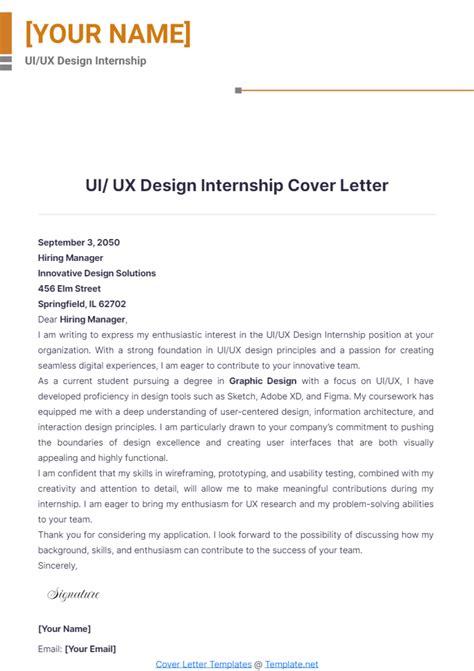 [YOUR NAME]
UI/UX Design Internship

UI/ UX Design Internship Cover Letter

September 3, 2050
Hiring Manager
Innovative Design Solutions
456 Elm Street
Springfield, IL 62702
Dear Hiring Manager,
I am writing to express my enthusiastic interest in the UI/UX Design Internship position at your organization. With a strong foundation in UI/UX design principles and a passion for creating seamless digital experiences, I am eager to contribute to your innovative team.
As a current student pursuing a degree in Graphic Design with a focus on UI/UX, I have developed proficiency in design tools such as Sketch, Adobe XD, and Figma. My coursework has equipped me with a deep understanding of user-centered design, information architecture, and interaction design principles. I am particularly drawn to your company's commitment to pushing the boundaries of design excellence and creating user interfaces that are both visually appealing and highly functional.
I am confident that my skills in wireframing, prototyping, and usability testing, combined with my creativity and attention to detail, will allow me to make meaningful contributions during my internship. I am eager to bring my enthusiasm for UX research and my problem-solving abilities to your team.
Thank you for considering my application. I look forward to the possibility of discussing how my background, skills, and enthusiasm can contribute to the success of your team.
Sincerely,

Signature

[Your Name]
Email: [Your Email]

Cover Letter Templates @ Template.net